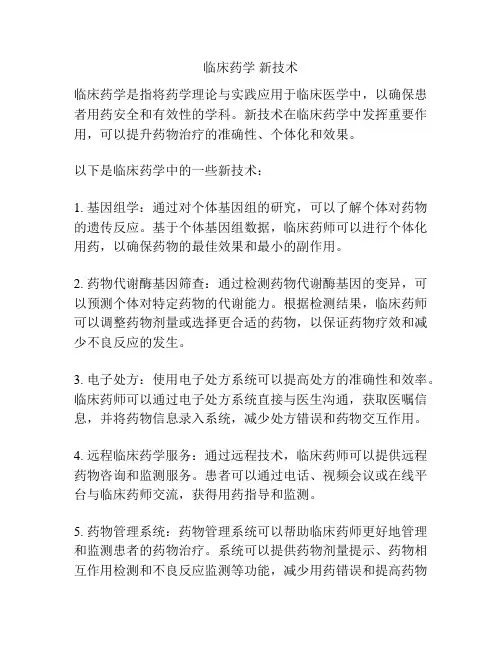 临床药学 新技术

临床药学是指将药学理论与实践应用于临床医学中，以确保患者用药安全和有效性的学科。新技术在临床药学中发挥重要作用，可以提升药物治疗的准确性、个体化和效果。

以下是临床药学中的一些新技术：

1. 基因组学：通过对个体基因组的研究，可以了解个体对药物的遗传反应。基于个体基因组数据，临床药师可以进行个体化用药，以确保药物的最佳效果和最小的副作用。

2. 药物代谢酶基因筛查：通过检测药物代谢酶基因的变异，可以预测个体对特定药物的代谢能力。根据检测结果，临床药师可以调整药物剂量或选择更合适的药物，以保证药物疗效和减少不良反应的发生。

3. 电子处方：使用电子处方系统可以提高处方的准确性和效率。临床药师可以通过电子处方系统直接与医生沟通，获取医嘱信息，并将药物信息录入系统，减少处方错误和药物交互作用。

4. 远程临床药学服务：通过远程技术，临床药师可以提供远程药物咨询和监测服务。患者可以通过电话、视频会议或在线平台与临床药师交流，获得用药指导和监测。

5. 药物管理系统：药物管理系统可以帮助临床药师更好地管理和监测患者的药物治疗。系统可以提供药物剂量提示、药物相互作用检测和不良反应监测等功能，减少用药错误和提高药物